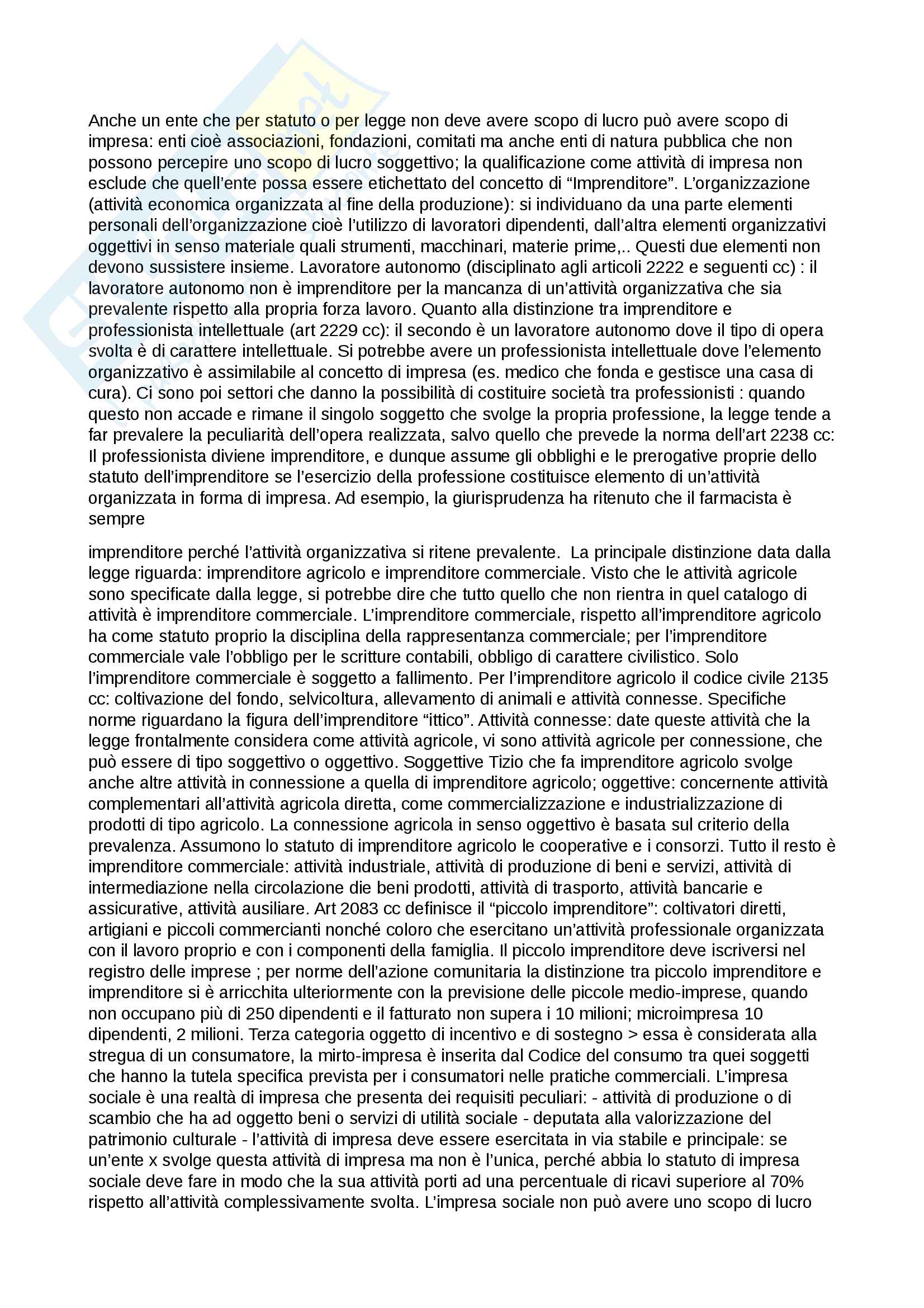 Anche un ente che per statuto o per legge non deve avere scopo di lucro può avere scopo di impresa: enti cioè associazioni, fondazioni, comitati ma anche enti di natura pubblica che non possono percepire uno scopo di lucro soggettivo; la qualificazione come attività di impresa non esclude che quell'ente possa essere etichettato del concetto di "Imprenditore". L'organizzazione (attività economica organizzata al fine della produzione): si individuano da una parte elementi personali dell'organizzazione cioè l'utilizzo di lavoratori dipendenti, dall'altra elementi organizzativi oggettivi in senso materiale quali strumenti, macchinari, materie prime,.. Questi due elementi non devono sussistere insieme. Lavoratore autonomo (disciplinato agli articoli 2222 e seguenti cc) : il lavoratore autonomo non è imprenditore per la mancanza di un'attività organizzativa che sia prevalente rispetto alla propria forza lavoro. Quanto alla distinzione tra imprenditore e professionista intellettuale (art 2229 cc): il secondo è un lavoratore autonomo dove il tipo di opera svolta è di carattere intellettuale. Si potrebbe avere un professionista intellettuale dove l'elemento organizzativo è assimilabile al concetto di impresa (es. medico che fonda e gestisce una casa di cura). Ci sono poi settori che danno la possibilità di costituire società tra professionisti : quando questo non accade e rimane il singolo soggetto che svolge la propria professione, la legge tende a far prevalere la peculiarità dell'opera realizzata, salvo quello che prevede la norma dell'art 2238 cc: Il professionista diviene imprenditore, e dunque assume gli obblighi e le prerogative proprie dello statuto dell'imprenditore se l'esercizio della professione costituisce elemento di un'attività organizzata in forma di impresa. Ad esempio, la giurisprudenza ha ritenuto che il farmacista è sempre

imprenditore perché l'attività organizzativa si ritene prevalente. La principale distinzione data dalla legge riguarda: imprenditore agricolo e imprenditore commerciale. Visto che le attività agricole sono specificate dalla legge, si potrebbe dire che tutto quello che non rientra in quel catalogo di attività è imprenditore commerciale. L'imprenditore commerciale, rispetto all'imprenditore agricolo ha come statuto proprio la disciplina della rappresentanza commerciale; per l'imprenditore commerciale vale l'obbligo per le scritture contabili, obbligo di carattere civilistico. Solo l'imprenditore commerciale è soggetto a fallimento. Per l'imprenditore agricolo il codice civile 2135 cc: coltivazione del fondo, selvicoltura, allevamento di animali e attività connesse. Specifiche norme riguardano la figura dell'imprenditore "ittico". Attività connesse: date queste attività che la legge frontalmente considera come attività agricole, vi sono attività agricole per connessione, che può essere di tipo soggettivo o oggettivo. Soggettive Tizio che fa imprenditore agricolo svolge anche altre attività in connessione a quella di imprenditore agricolo; oggettive: concernente attività complementari all'attività agricola diretta, come commercializzazione e industrializzazione di prodotti di tipo agricolo. La connessione agricola in senso oggettivo è basata sul criterio della prevalenza. Assumono lo statuto di imprenditore agricolo le cooperative e i consorzi. Tutto il resto è imprenditore commerciale: attività industriale, attività di produzione di beni e servizi, attività di intermediazione nella circolazione die beni prodotti, attività di trasporto, attività bancarie e assicurative, attività ausiliare. Art 2083 cc definisce il "piccolo imprenditore": coltivatori diretti, artigiani e piccoli commercianti nonché coloro che esercitano un'attività professionale organizzata con il lavoro proprio e con i componenti della famiglia. Il piccolo imprenditore deve iscriversi nel registro delle imprese ; per norme dell'azione comunitaria la distinzione tra piccolo imprenditore e imprenditore si è arricchita ulteriormente con la previsione delle piccole medio-imprese, quando non occupano più di 250 dipendenti e il fatturato non supera i 10 milioni; microimpresa 10 dipendenti, 2 milioni. Terza categoria oggetto di incentivo e di sostegno > essa è considerata alla stregua di un consumatore, la mirto-impresa è inserita dal Codice del consumo tra quei soggetti che hanno la tutela specifica prevista per i consumatori nelle pratiche commerciali. L'impresa sociale è una realtà di impresa che presenta dei requisiti peculiari: - attività di produzione o di scambio che ha ad oggetto beni o servizi di utilità sociale - deputata alla valorizzazione del patrimonio culturale - l'attività di impresa deve essere esercitata in via stabile e principale: se un'ente x svolge questa attività di impresa ma non è l'unica, perché abbia lo statuto di impresa sociale deve fare in modo che la sua attività porti ad una percentuale di ricavi superiore al 70% rispetto all'attività complessivamente svolta. L'impresa sociale non può avere uno scopo di lucro